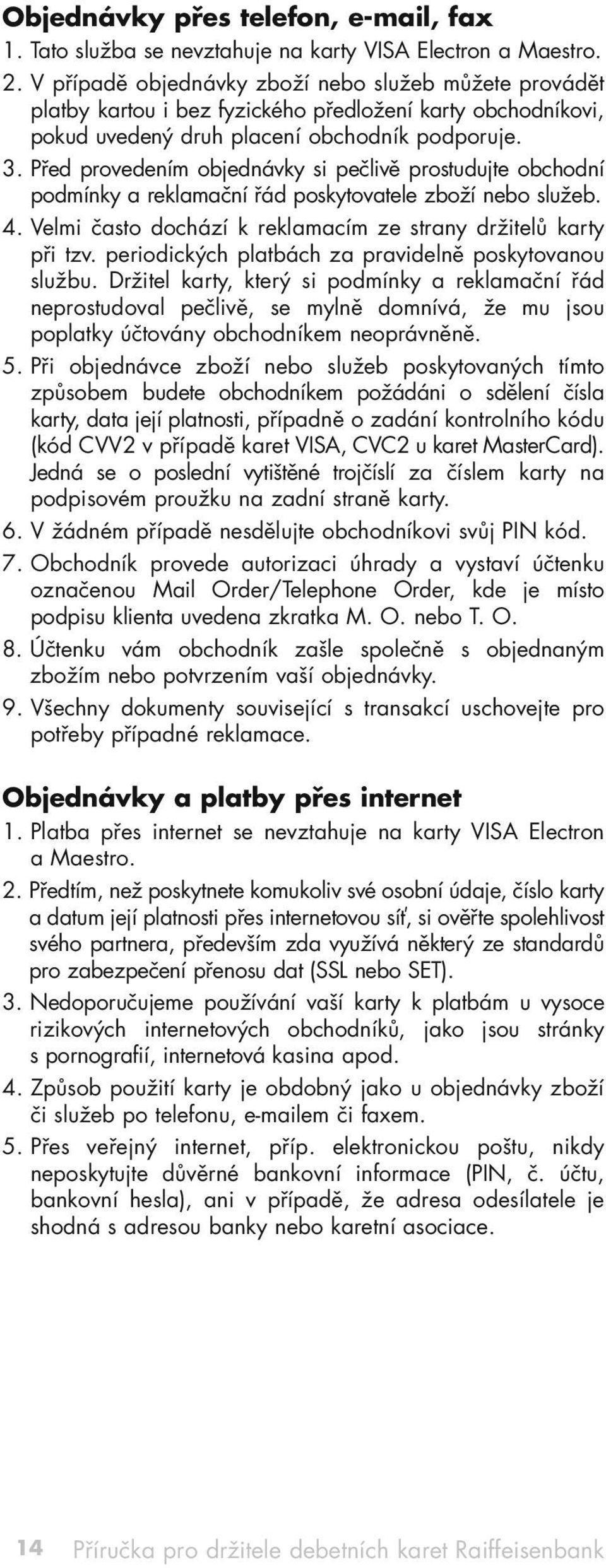 Objednávky přes telefon, e-mail, fax

1. Tato služba se nevztahuje na karty VISA Electron a Maestro.

2. V případě objednávky zboží nebo služeb můžete provádět platby kartou i bez fyzického předložení karty obchodníkovi, pokud uvedený druh placení obchodník podporuje.

3. Před provedením objednávky si pečlivě prostudujte obchodní podmínky a reklamační řád poskytovatele zboží nebo služeb.

4. Velmi často dochází k reklamacím ze strany držitelů karty při tzv. periodických platbách za pravidelně poskytovanou službu. Držitel karty, který si podmínky a reklamační řád neprostudoval pečlivě, se mylně domnívá, že mu jsou poplatky účtovány obchodníkem neoprávněně.

5. Při objednávce zboží nebo služeb poskytovaných tímto způsobem budete obchodníkem požádáni o sdělení čísla karty, data její platnosti, případně o zadání kontrolního kódu (kód CVV2 v případě karet VISA, CVC2 u karet MasterCard). Jedná se o poslední vytištěné trojčíslí za číslem karty na podpisovém proužku na zadní straně karty.

6. V žádném případě nesdělujte obchodníkovi svůj PIN kód.

7. Obchodník provede autorizaci úhrady a vystaví účtenku označenou Mail Order/Telephone Order, kde je místo podpisu klienta uvedena zkratka M. O. nebo T. O.

8. Účtenku vám obchodník zašle společně s objednaným zbožím nebo potvrzením vaší objednávky.

9. Všechny dokumenty související s transakcí uschovejte pro potřeby případné reklamace.

Objednávky a platby přes internet

1. Platba přes internet se nevztahuje na karty VISA Electron a Maestro.

2. Předtím, než poskytnete komukoliv své osobní údaje, číslo karty a datum její platnosti přes internetovou síť, si ověřte spolehlivost svého partnera, především zda využívá některý ze standardů pro zabezpečení přenosu dat (SSL nebo SET).

3. Nedoporučujeme používání vaší karty k platbám u vysoce rizikových internetových obchodníků, jako jsou stránky s pornografií, internetová kasina apod.

4. Způsob použití karty je obdobný jako u objednávky zboží či služeb po telefonu, e-mailem či faxem.

5. Přes veřejný internet, příp. elektronickou poštu, nikdy neposkytujte důvěrné bankovní informace (PIN, č. účtu, bankovní hesla), ani v případě, že adresa odesílatele je shodná s adresou banky nebo karetní asociace.

14 Příručka pro držitele debetních karet Raiffeisenbank